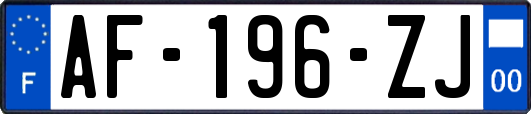 F
AF-196-ZJ
00